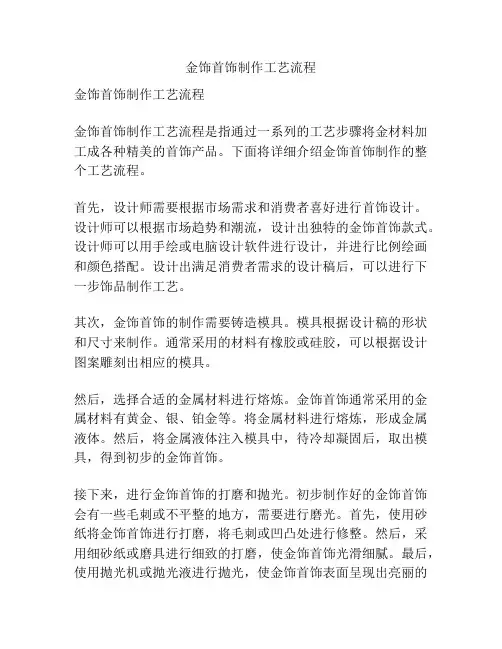 金饰首饰制作工艺流程

金饰首饰制作工艺流程

金饰首饰制作工艺流程是指通过一系列的工艺步骤将金材料加工成各种精美的首饰产品。下面将详细介绍金饰首饰制作的整个工艺流程。

首先，设计师需要根据市场需求和消费者喜好进行首饰设计。设计师可以根据市场趋势和潮流，设计出独特的金饰首饰款式。设计师可以用手绘或电脑设计软件进行设计，并进行比例绘画和颜色搭配。设计出满足消费者需求的设计稿后，可以进行下一步饰品制作工艺。

其次，金饰首饰的制作需要铸造模具。模具根据设计稿的形状和尺寸来制作。通常采用的材料有橡胶或硅胶，可以根据设计图案雕刻出相应的模具。

然后，选择合适的金属材料进行熔炼。金饰首饰通常采用的金属材料有黄金、银、铂金等。将金属材料进行熔炼，形成金属液体。然后，将金属液体注入模具中，待冷却凝固后，取出模具，得到初步的金饰首饰。

接下来，进行金饰首饰的打磨和抛光。初步制作好的金饰首饰会有一些毛刺或不平整的地方，需要进行磨光。首先，使用砂纸将金饰首饰进行打磨，将毛刺或凹凸处进行修整。然后，采用细砂纸或磨具进行细致的打磨，使金饰首饰光滑细腻。最后，使用抛光机或抛光液进行抛光，使金饰首饰表面呈现出亮丽的